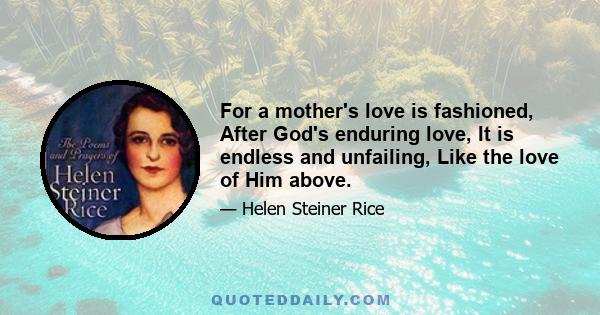 The Poems and Prayers of Helen Steiner Rice

For a mother's love is fashioned, After God's enduring love, It is endless and unfailing, Like the love of Him above.

— Helen Steiner Rice

QUOTEDDAILY.COM